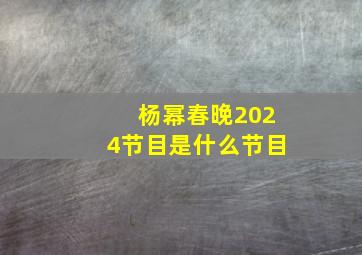 杨幂春晚2024节目是什么节目